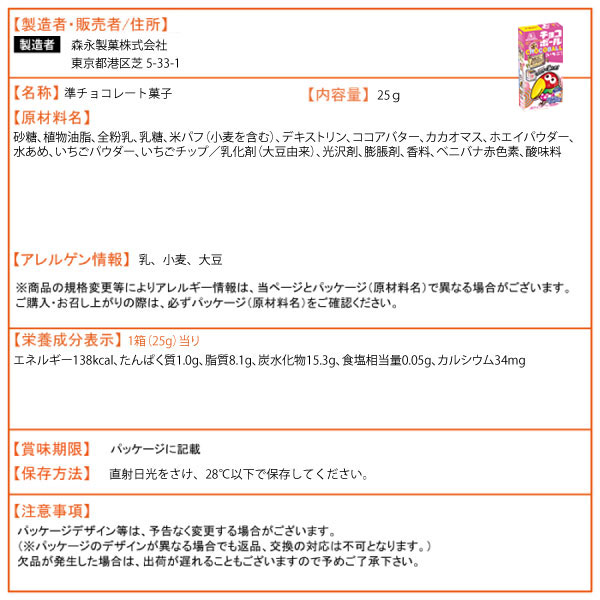 【製造者・販売者/住所】
製造者 森永製菓株式会社
東京都港区芝 5-33-1

チョコボール CHOCOBALL

【名称】準チョコレート菓子 【内容量】25g

【原材料名】
砂糖、植物油脂、全粉乳、乳糖、米パフ(小麦を含む)、デキストリン、ココアバター、カカオマス、ホエイパウダー、水あめ、いちごパウダー、いちごチップ/乳化剤(大豆由来)、光沢剤、膨脹剤、香料、ベニバナ赤色素、酸味料

【アレルゲン情報】乳、小麦、大豆

※商品の規格変更等によりアレルギー情報は、当ページとパッケージ(原材料名)で異なる場合がございます。ご購入・お召し上がりの際は、必ずパッケージ(原材料名)をご確認ください。

【栄養成分表示】1箱(25g)当り
エネルギー138kcal、たんぱく質1.0g、脂質8.1g、炭水化物15.3g、食塩相当量0.05g、カルシウム34mg

【賞味期限】 パッケージに記載

【保存方法】 直射日光をさけ、28℃以下で保存してください。

【注意事項】
パッケージデザイン等は、予告なく変更する場合がございます。
(※パッケージのデザインが異なる場合でも返品、交換の対応は不可となります。)
欠品が発生した場合は、出荷が遅れることもございますので予めご了承下さい。